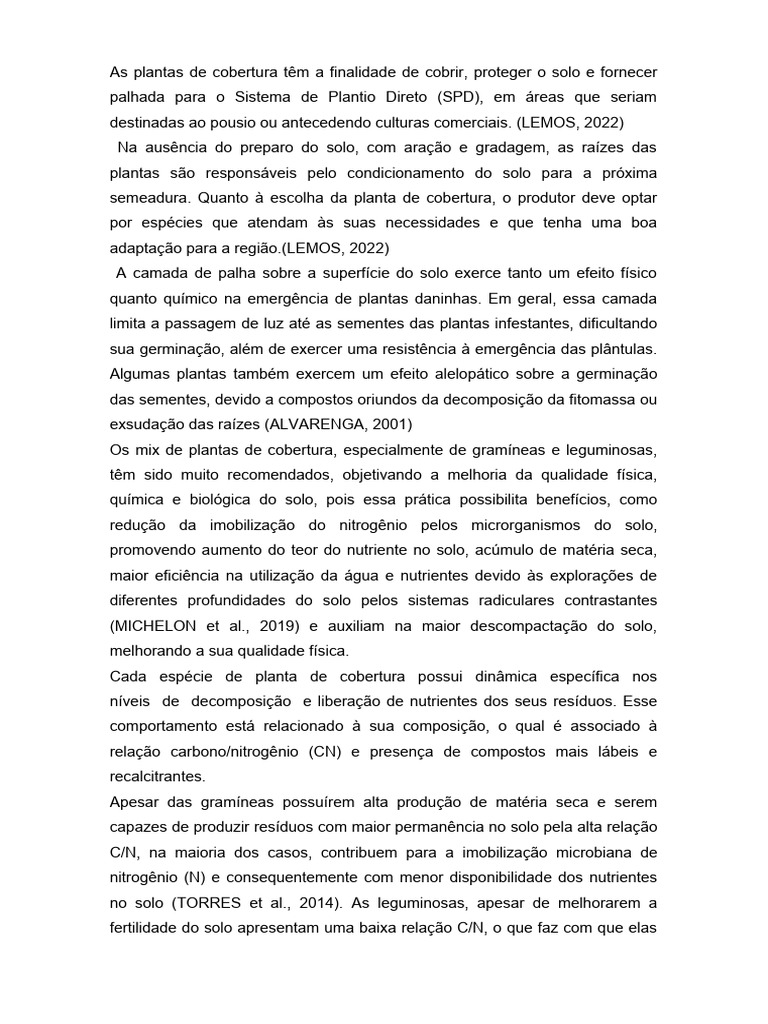 As plantas de cobertura têm a finalidade de cobrir, proteger o solo e fornecer palhada para o Sistema de Plantio Direto (SPD), em áreas que seriam destinadas ao pousio ou antecedendo culturas comerciais. (LEMOS, 2022)

Na ausência do preparo do solo, com aração e gradagem, as raízes das plantas são responsáveis pelo condicionamento do solo para a próxima semeadura. Quanto à escolha da planta de cobertura, o produtor deve optar por espécies que atendam às suas necessidades e que tenha uma boa adaptação para a região.(LEMOS, 2022)

A camada de palha sobre a superfície do solo exerce tanto um efeito físico quanto químico na emergência de plantas daninhas. Em geral, essa camada limita a passagem de luz até as sementes das plantas infestantes, dificultando sua germinação, além de exercer uma resistência à emergência das plântulas. Algumas plantas também exercem um efeito alelopático sobre a germinação das sementes, devido a compostos oriundos da decomposição da fitomassa ou exsudação das raízes (ALVARENGA, 2001)

Os mix de plantas de cobertura, especialmente de gramíneas e leguminosas, têm sido muito recomendados, objetivando a melhoria da qualidade física, química e biológica do solo, pois essa prática possibilita benefícios, como redução da imobilização do nitrogênio pelos microrganismos do solo, promovendo aumento do teor do nutriente no solo, acúmulo de matéria seca, maior eficiência na utilização da água e nutrientes devido às explorações de diferentes profundidades do solo pelos sistemas radiculares contrastantes (MICHELON et al., 2019) e auxiliam na maior descompactação do solo, melhorando a sua qualidade física.

Cada espécie de planta de cobertura possui dinâmica específica nos níveis de decomposição e liberação de nutrientes dos seus resíduos. Esse comportamento está relacionado à sua composição, o qual é associado à relação carbono/nitrogênio (CN) e presença de compostos mais lábeis e recalcitrantes.

Apesar das gramíneas possuírem alta produção de matéria seca e serem capazes de produzir resíduos com maior permanência no solo pela alta relação C/N, na maioria dos casos, contribuem para a imobilização microbiana de nitrogênio (N) e consequentemente com menor disponibilidade dos nutrientes no solo (TORRES et al., 2014). As leguminosas, apesar de melhorarem a fertilidade do solo apresentam uma baixa relação C/N, o que faz com que elas